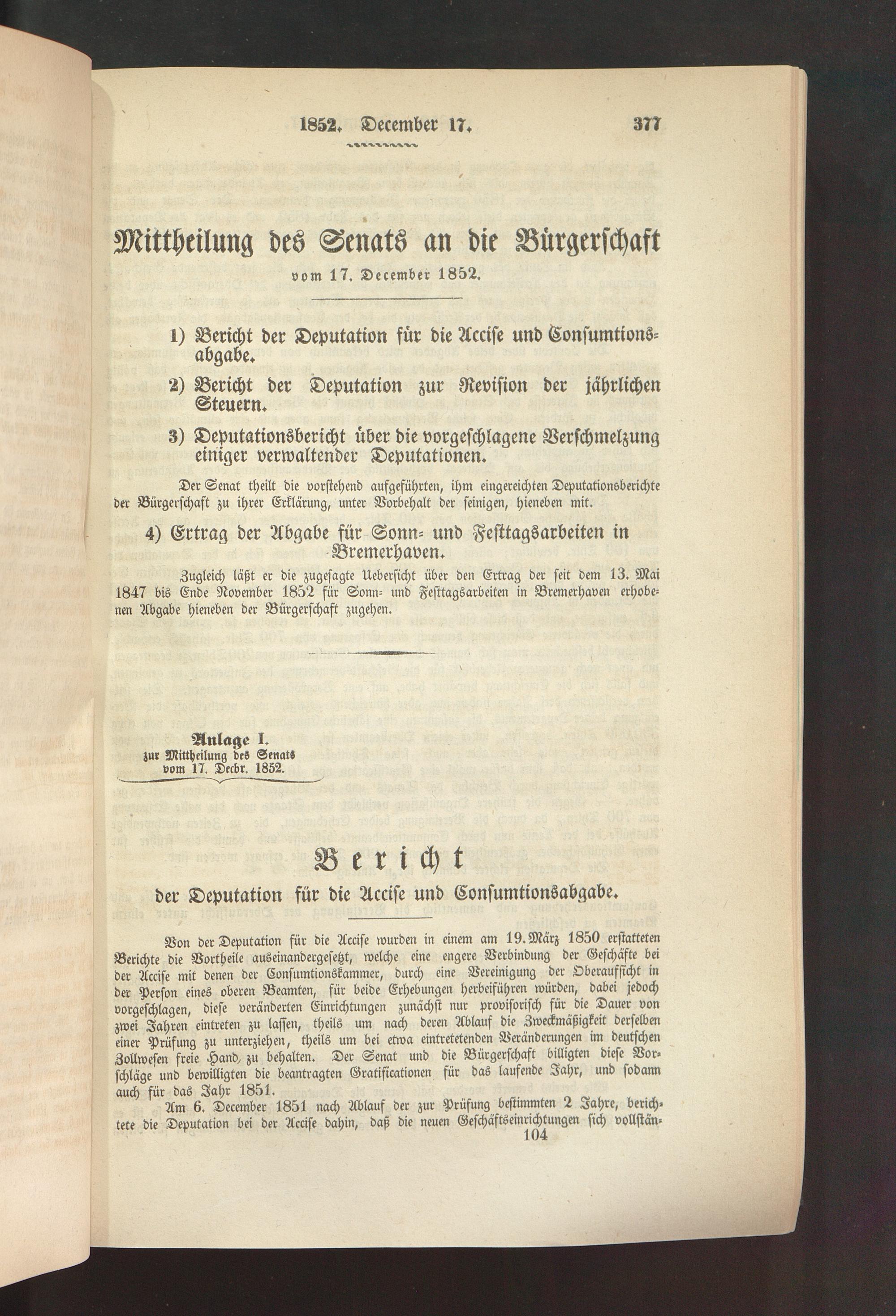 1852. December 17. 377

Mittheilung des Senats an die Bürgerschaft
vom 17. December 1852.

1) Bericht der Deputation für die Accise und Consumtionsabgabe.

2) Bericht der Deputation zur Revision der jährlichen Steuern.

3) Deputationsbericht über die vorgeschlagene Verschmelzung einiger verwaltender Deputationen.

Der Senat theilt die vorstehend aufgeführten, ihm eingereichten Deputationsberichte der Bürgerschaft zu ihrer Erklärung, unter Vorbehalt der seinigen, hieneben mit.

4) Ertrag der Abgabe für Sonn- und Festtagsarbeiten in Bremerhaven.

Zugleich läßt er die zugesagte Uebersicht über den Ertrag der seit dem 13. Mai 1847 bis Ende November 1852 für Sonn- und Festtagsarbeiten in Bremerhaven erhobenen Abgabe hieneben der Bürgerschaft zugehen.

Anlage I.
zur Mittheilung des Senats
vom 17. Decbr. 1852.

Bericht
der Deputation für die Accise und Consumtionsabgabe.

Von der Deputation für die Accise wurden in einem am 19. März 1850 erstatteten Berichte die Vortheile auseinandergesetzt, welche eine engere Verbindung der Geschäfte bei der Accise mit denen der Consumtionskammer, durch eine Vereinigung der Oberaufsicht in der Person eines oberen Beamten, für beide Erhebungen herbeiführen würden, dabei jedoch vorgeschlagen, diese veränderten Einrichtungen zunächst nur provisorisch für die Dauer von zwei Jahren eintreten zu lassen, theils um nach deren Ablauf die Zweckmäßigkeit derselben einer Prüfung zu unterziehen, theils um bei etwa eintretetenden Veränderungen im deutschen Zollwesen freie Hand zu behalten. Der Senat und die Bürgerschaft billigten diese Vorschläge und bewilligten die beantragten Gratificationen für das laufende Jahr, und sodann auch für das Jahr 1851.

Am 6. December 1851 nach Ablauf der zur Prüfung bestimmten 2 Jahre, berichtete die Deputation bei der Accise dahin, daß die neuen Geschäftseinrichtungen sich vollstän-
104